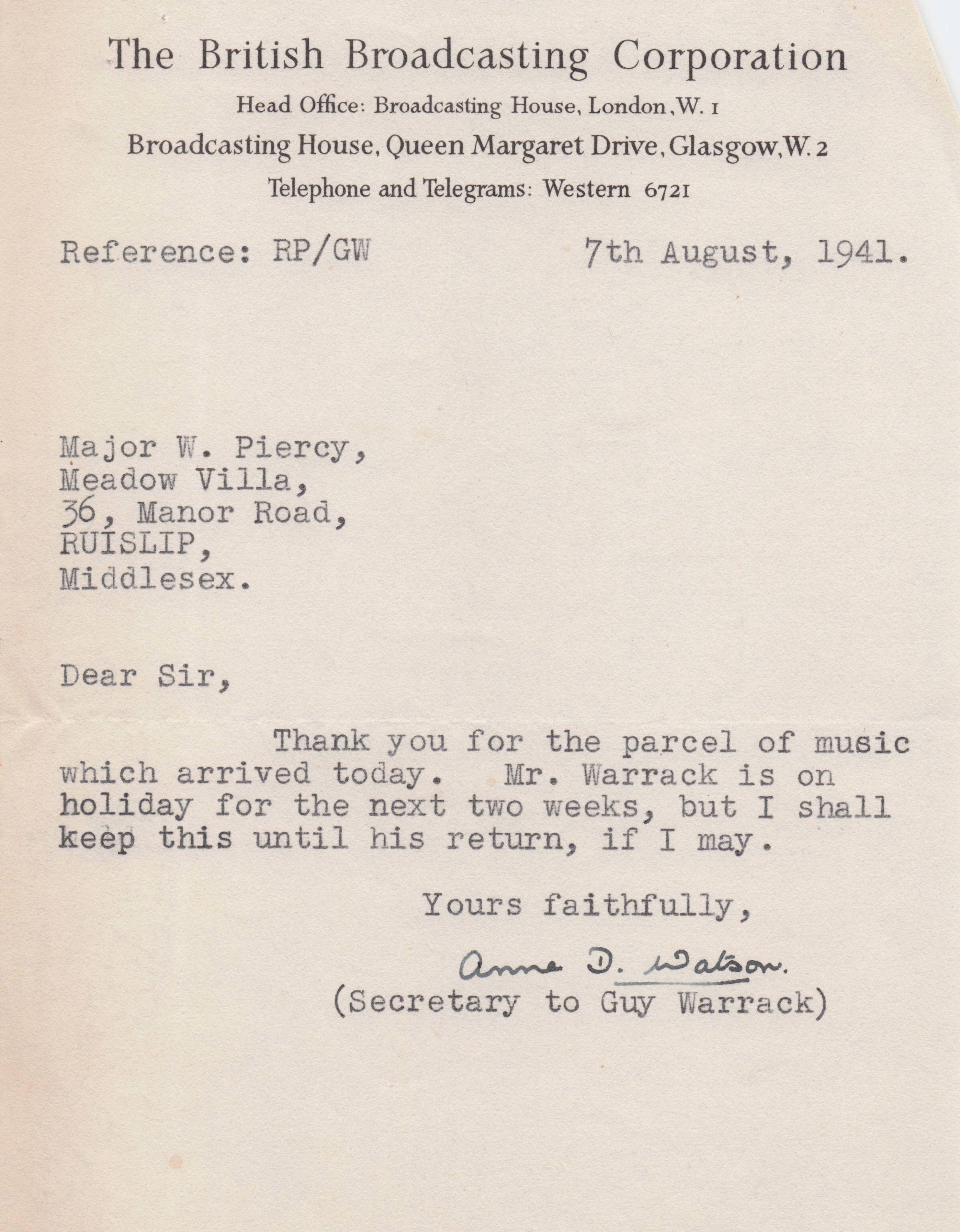 The British Broadcasting Corporation

Head Office: Broadcasting House, London, W. 1

Broadcasting House, Queen Margaret Drive, Glasgow, W. 2

Telephone and Telegrams: Western 6721

Reference: RP/GW

7th August, 1941.

Major W. Piercy,
Meadow Villa,
36, Manor Road,
RUISLIP,
Middlesex.

Dear Sir,

Thank you for the parcel of music which arrived today. Mr. Warrack is on holiday for the next two weeks, but I shall keep this until his return, if I may.

Yours faithfully,

Anne D. Watson.

(Secretary to Guy Warrack)